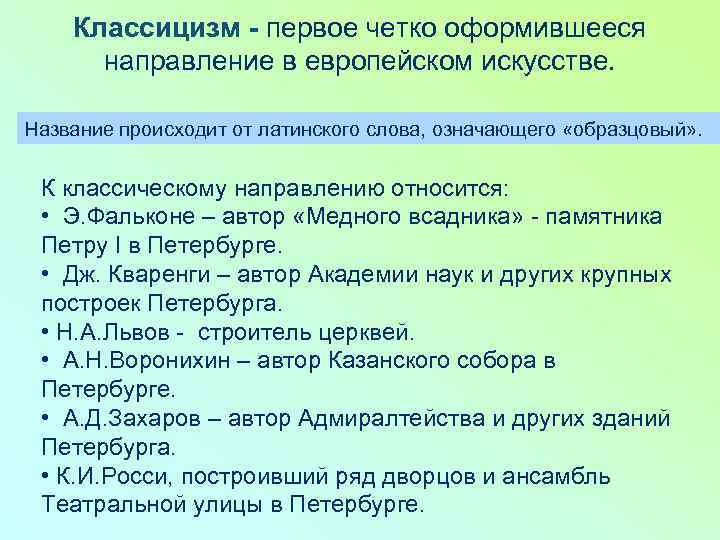 Классицизм - первое четко оформившееся направление в европейском искусстве.

Название происходит от латинского слова, означающего «образцовый».

К классическому направлению относится:
• Э.Фальконе – автор «Медного всадника» - памятника Петру I в Петербурге.
• Дж. Кваренги – автор Академии наук и других крупных построек Петербурга.
• Н.А.Львов - строитель церквей.
• А.Н.Воронихин – автор Казанского собора в Петербурге.
• А.Д.Захаров – автор Адмиралтейства и других зданий Петербурга.
• К.И.Росси, построивший ряд дворцов и ансамбль Театральной улицы в Петербурге.